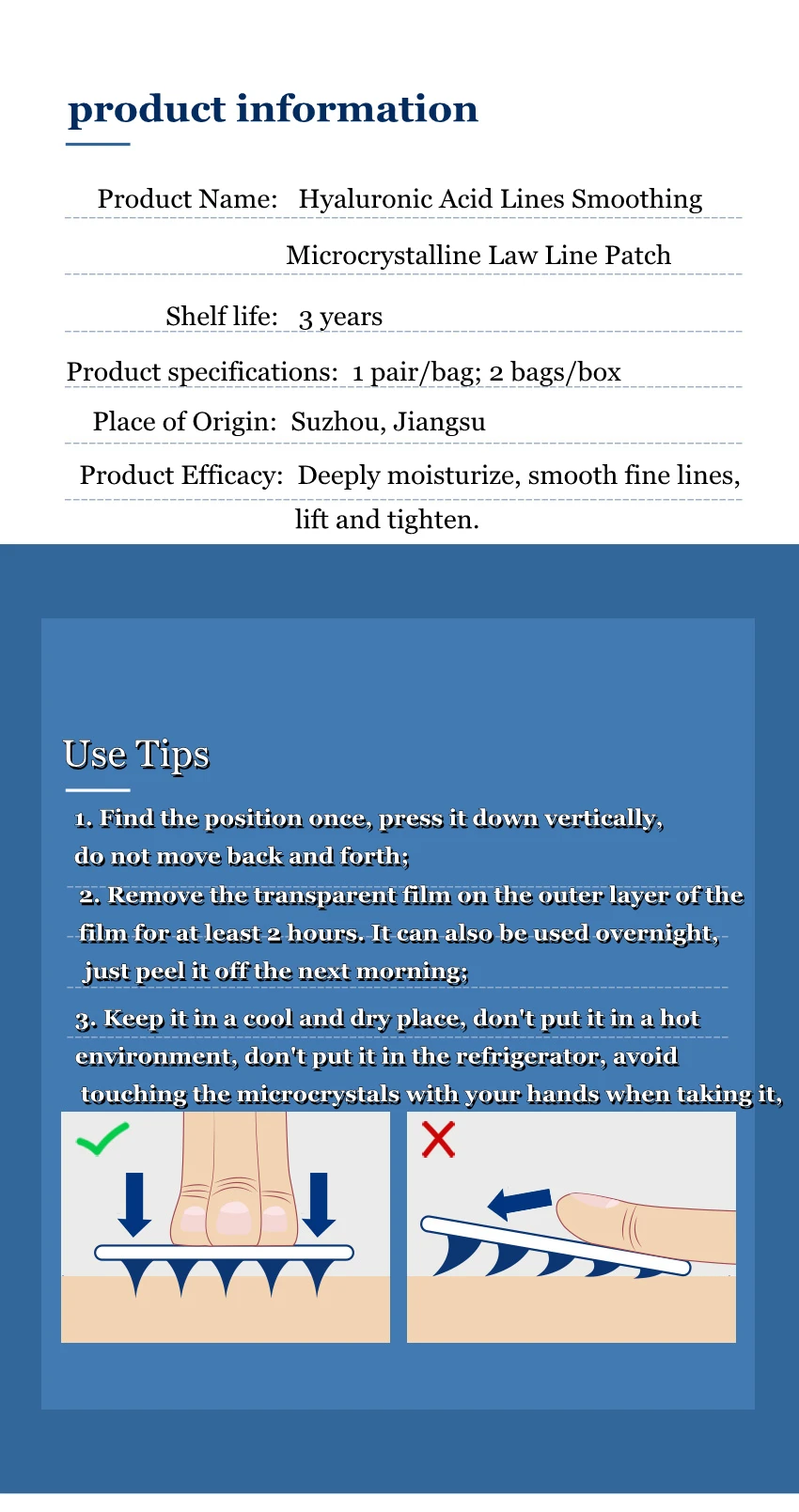 product information

Product Name: Hyaluronic Acid Lines Smoothing Microcrystalline Law Line Patch

Shelf life: 3 years

Product specifications: 1 pair/bag; 2 bags/box

Place of Origin: Suzhou, Jiangsu

Product Efficacy: Deeply moisturize, smooth fine lines, lift and tighten.

Use Tips

1. Find the position once, press it down vertically, do not move back and forth;

2. Remove the transparent film on the outer layer of the film for at least 2 hours. It can also be used overnight, just peel it off the next morning;

3. Keep it in a cool and dry place, don't put it in a hot environment, don't put it in the refrigerator, avoid touching the microcrystals with your hands when taking it,